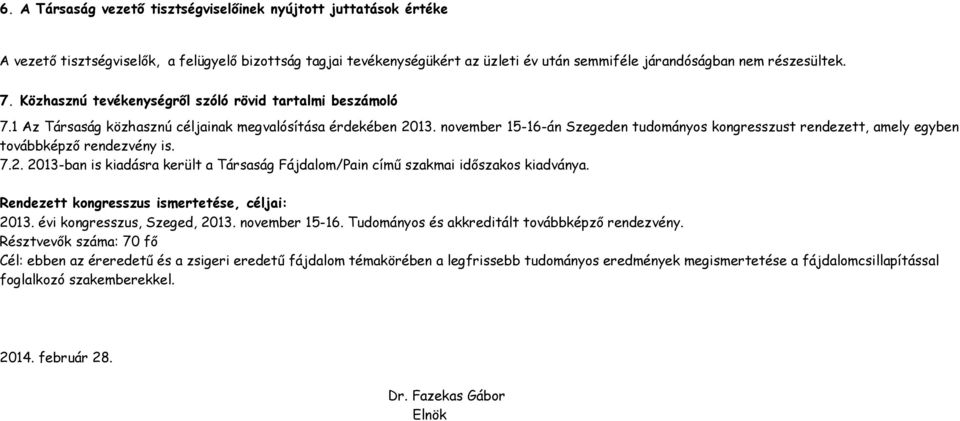 6. A Társaság vezető tisztségviselőinek nyújtott juttatások értéke

A vezető tisztségviselők, a felügyelő bizottság tagjai tevékenységükért az üzleti év után semmiféle járandóságban nem részesültek.

7. Közhasznú tevékenységről szóló rövid tartalmi beszámoló

7.1 Az Társaság közhasznú céljainak megvalósítása érdekében 2013. november 15-16-án Szegeden tudományos kongresszust rendezett, amely egyben továbbképző rendezvény is.
7.2. 2013-ban is kiadásra került a Társaság Fájdalom/Pain című szakmai időszakos kiadványa.

Rendezett kongresszus ismertetése, céljai:
2013. évi kongresszus, Szeged, 2013. november 15-16. Tudományos és akkreditált továbbképző rendezvény.
Résztvevők száma: 70 fő
Cél: ebben az éreredetű és a zsigeri eredetű fájdalom témakörében a legfrissebb tudományos eredmények megismertetése a fájdalomcsillapítással foglalkozó szakemberekkel.

2014. február 28.

Dr. Fazekas Gábor
Elnök